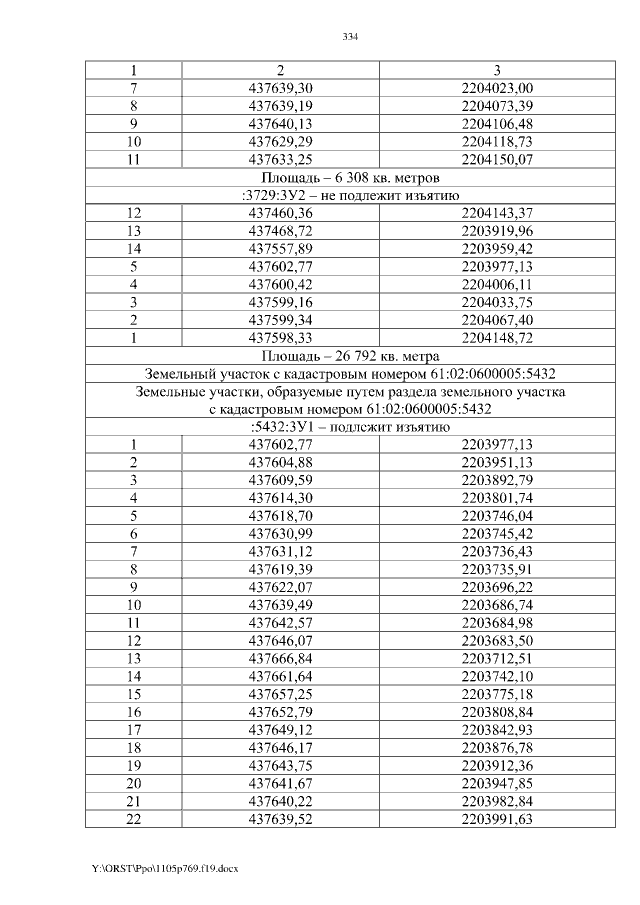 334

| 1 | 2 | 3 |
|---|---|---|
| 7 | 437639,30 | 2204023,00 |
| 8 | 437639,19 | 2204073,39 |
| 9 | 437640,13 | 2204106,48 |
| 10 | 437629,29 | 2204118,73 |
| 11 | 437633,25 | 2204150,07 |
| Площадь – 6 308 кв. метров | | |
| :3729:ЗУ2 – не подлежит изъятию | | |
| 12 | 437460,36 | 2204143,37 |
| 13 | 437468,72 | 2203919,96 |
| 14 | 437557,89 | 2203959,42 |
| 5 | 437602,77 | 2203977,13 |
| 4 | 437600,42 | 2204006,11 |
| 3 | 437599,16 | 2204033,75 |
| 2 | 437599,34 | 2204067,40 |
| 1 | 437598,33 | 2204148,72 |
| Площадь – 26 792 кв. метра | | |
| Земельный участок с кадастровым номером 61:02:0600005:5432 | | |
| Земельные участки, образуемые путем раздела земельного участка с кадастровым номером 61:02:0600005:5432 | | |
| :5432:ЗУ1 – подлежит изъятию | | |
| 1 | 437602,77 | 2203977,13 |
| 2 | 437604,88 | 2203951,13 |
| 3 | 437609,59 | 2203892,79 |
| 4 | 437614,30 | 2203801,74 |
| 5 | 437618,70 | 2203746,04 |
| 6 | 437630,99 | 2203745,42 |
| 7 | 437631,12 | 2203736,43 |
| 8 | 437619,39 | 2203735,91 |
| 9 | 437622,07 | 2203696,22 |
| 10 | 437639,49 | 2203686,74 |
| 11 | 437642,57 | 2203684,98 |
| 12 | 437646,07 | 2203683,50 |
| 13 | 437666,84 | 2203712,51 |
| 14 | 437661,64 | 2203742,10 |
| 15 | 437657,25 | 2203775,18 |
| 16 | 437652,79 | 2203808,84 |
| 17 | 437649,12 | 2203842,93 |
| 18 | 437646,17 | 2203876,78 |
| 19 | 437643,75 | 2203912,36 |
| 20 | 437641,67 | 2203947,85 |
| 21 | 437640,22 | 2203982,84 |
| 22 | 437639,52 | 2203991,63 |

Y:\ORST\Ppo\1105p769.f19.docx